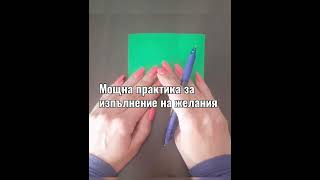 Мощна практика за изпълнение на желания